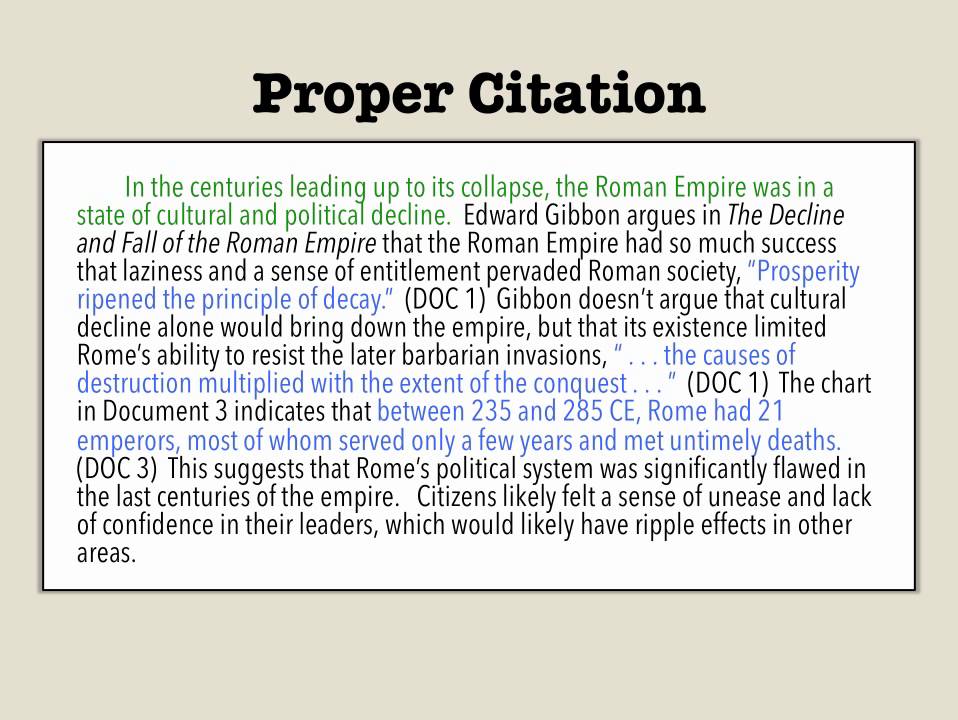 Proper Citation

In the centuries leading up to its collapse, the Roman Empire was in a state of cultural and political decline. Edward Gibbon argues in The Decline and Fall of the Roman Empire that the Roman Empire had so much success that laziness and a sense of entitlement pervaded Roman society, "Prosperity ripened the principle of decay." (DOC 1) Gibbon doesn't argue that cultural decline alone would bring down the empire, but that its existence limited Rome's ability to resist the later barbarian invasions, " . . . the causes of destruction multiplied with the extent of the conquest . . . " (DOC 1) The chart in Document 3 indicates that between 235 and 285 CE, Rome had 21 emperors, most of whom served only a few years and met untimely deaths. (DOC 3) This suggests that Rome's political system was significantly flawed in the last centuries of the empire. Citizens likely felt a sense of unease and lack of confidence in their leaders, which would likely have ripple effects in other areas.